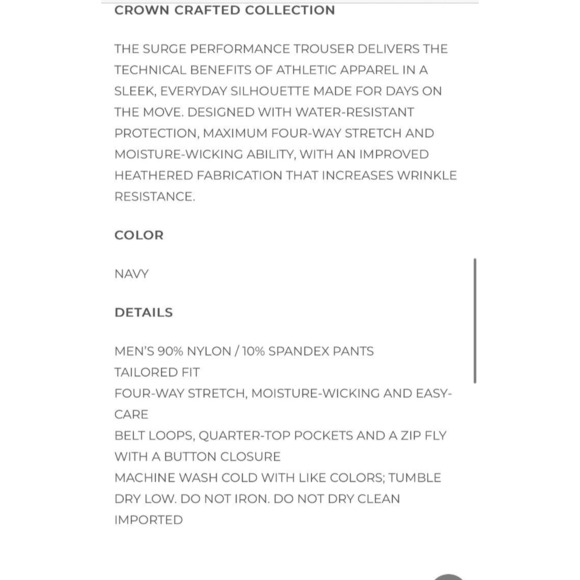 CROWN CRAFTED COLLECTION

THE SURGE PERFORMANCE TROUSER DELIVERS THE TECHNICAL BENEFITS OF ATHLETIC APPAREL IN A SLEEK, EVERYDAY SILHOUETTE MADE FOR DAYS ON THE MOVE. DESIGNED WITH WATER-RESISTANT PROTECTION, MAXIMUM FOUR-WAY STRETCH AND MOISTURE-WICKING ABILITY, WITH AN IMPROVED HEATHERED FABRICATION THAT INCREASES WRINKLE RESISTANCE.

COLOR

NAVY

DETAILS

MEN'S 90% NYLON / 10% SPANDEX PANTS
TAILORED FIT
FOUR-WAY STRETCH, MOISTURE-WICKING AND EASY-CARE
BELT LOOPS, QUARTER-TOP POCKETS AND A ZIP FLY WITH A BUTTON CLOSURE
MACHINE WASH COLD WITH LIKE COLORS; TUMBLE DRY LOW. DO NOT IRON. DO NOT DRY CLEAN
IMPORTED